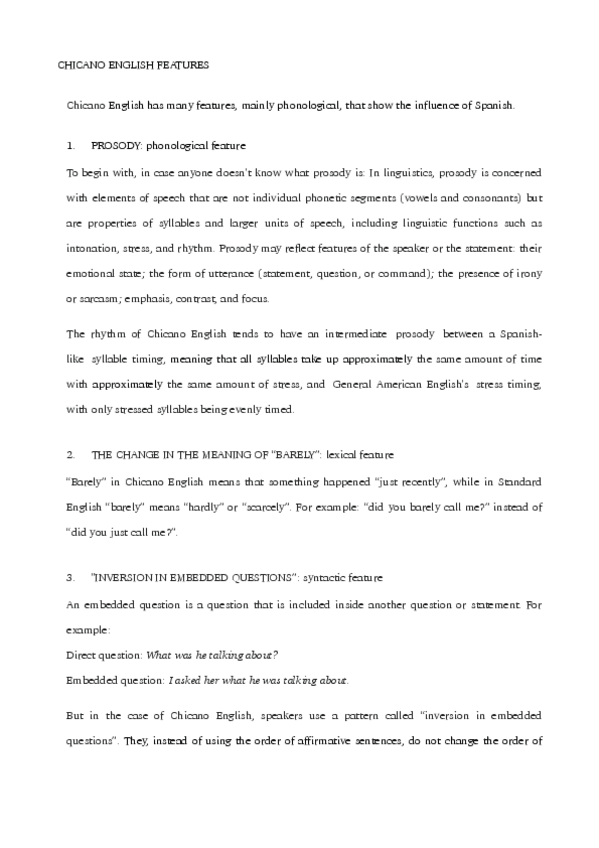 CHICANO ENGLISH FEATURES

Chicano English has many features, mainly phonological, that show the influence of Spanish.

1. PROSODY: phonological feature

To begin with, in case anyone doesn't know what prosody is: In linguistics, prosody is concerned with elements of speech that are not individual phonetic segments (vowels and consonants) but are properties of syllables and larger units of speech, including linguistic functions such as intonation, stress, and rhythm. Prosody may reflect features of the speaker or the statement: their emotional state; the form of utterance (statement, question, or command); the presence of irony or sarcasm; emphasis, contrast, and focus.

The rhythm of Chicano English tends to have an intermediate prosody between a Spanish-like syllable timing, meaning that all syllables take up approximately the same amount of time with approximately the same amount of stress, and General American English's stress timing, with only stressed syllables being evenly timed.

2. THE CHANGE IN THE MEANING OF "BARELY": lexical feature

"Barely" in Chicano English means that something happened "just recently", while in Standard English "barely" means "hardly" or "scarcely". For example: "did you barely call me?" instead of "did you just call me?".

3. "INVERSION IN EMBEDDED QUESTIONS": syntactic feature

An embedded question is a question that is included inside another question or statement. For example:

Direct question: What was he talking about?

Embedded question: I asked her what he was talking about.

But in the case of Chicano English, speakers use a pattern called "inversion in embedded questions". They, instead of using the order of affirmative sentences, do not change the order of